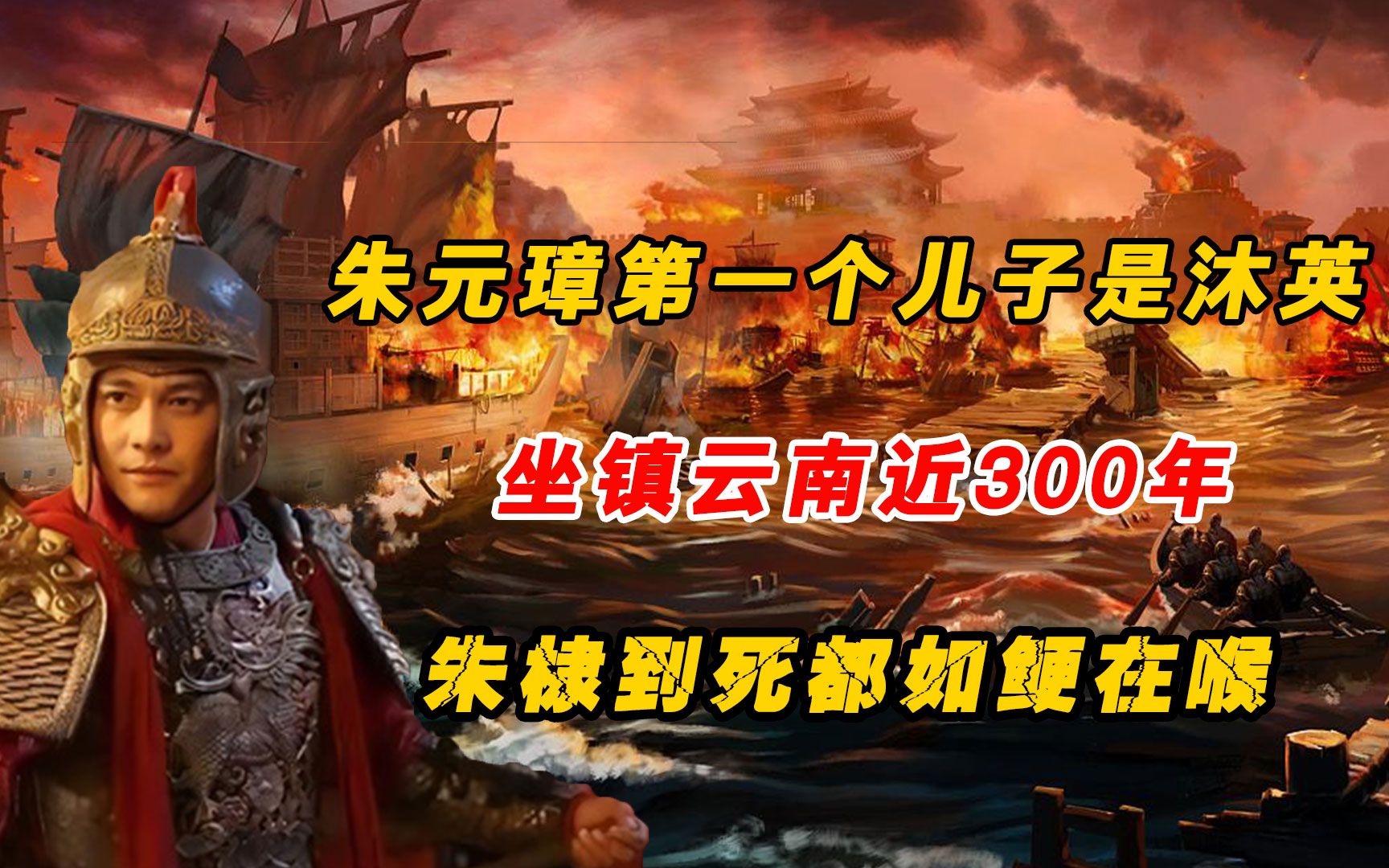 朱元璋第一个儿子是沐英

坐镇云南近300年

朱棣到死都如鲠在喉